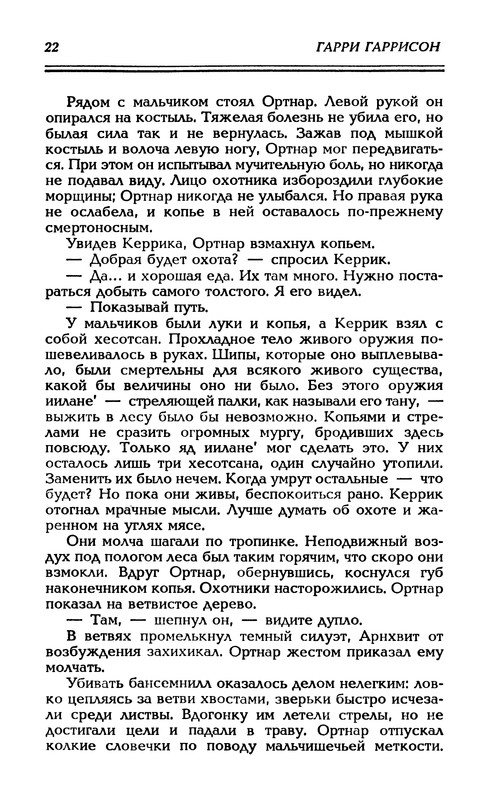 22 ГАРРИ ГАРРИСОН

Рядом с мальчиком стоял Ортнар. Левой рукой он опирался на костыль. Тяжелая болезнь не убила его, но былая сила так и не вернулась. Зажав под мышкой костыль и волоча левую ногу, Ортнар мог передвигаться. При этом он испытывал мучительную боль, но никогда не подавал виду. Лицо охотника избороздили глубокие морщины; Ортнар никогда не улыбался. Но правая рука не ослабела, и копье в ней оставалось по-прежнему смертоносным.

Увидев Керрика, Ортнар взмахнул копьем.

— Добрая будет охота? — спросил Керрик.

— Да... и хорошая еда. Их там много. Нужно постараться добыть самого толстого. Я его видел.

— Показывай путь.

У мальчиков были луки и копья, а Керрик взял с собой хесотсан. Прохладное тело живого оружия пошевеливалось в руках. Шипы, которые оно выплевывало, были смертельны для всякого живого существа, какой бы величины оно ни было. Без этого оружия иилане' — стреляющей палки, как называли его тану, — выжить в лесу было бы невозможно. Копьями и стрелами не сразить огромных мургу, бродивших здесь повсюду. Только яд иилане' мог сделать это. У них осталось лишь три хесотсана, один случайно утопили. Заменить их было нечем. Когда умрут остальные — что будет? Но пока они живы, беспокоиться рано. Керрик отогнал мрачные мысли. Лучше думать об охоте и жаренном на углях мясе.

Они молча шагали по тропинке. Неподвижный воздух под пологом леса был таким горячим, что скоро они взмокли. Вдруг Ортнар, обернувшись, коснулся губ наконечником копья. Охотники насторожились. Ортнар показал на ветвистое дерево.

— Там, — шепнул он, — видите дупло.

В ветвях промелькнул темный силуэт, Арнхвит от возбуждения захихикал. Ортнар жестом приказал ему молчать.

Убивать бансемнилл оказалось делом нелегким: ловко цепляясь за ветви хвостами, зверьки быстро исчезали среди листвы. Вдогонку им летели стрелы, но не достигали цели и падали в траву. Ортнар отпускал колкие словечки по поводу мальчишечьей меткости.